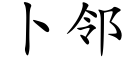 卜邻